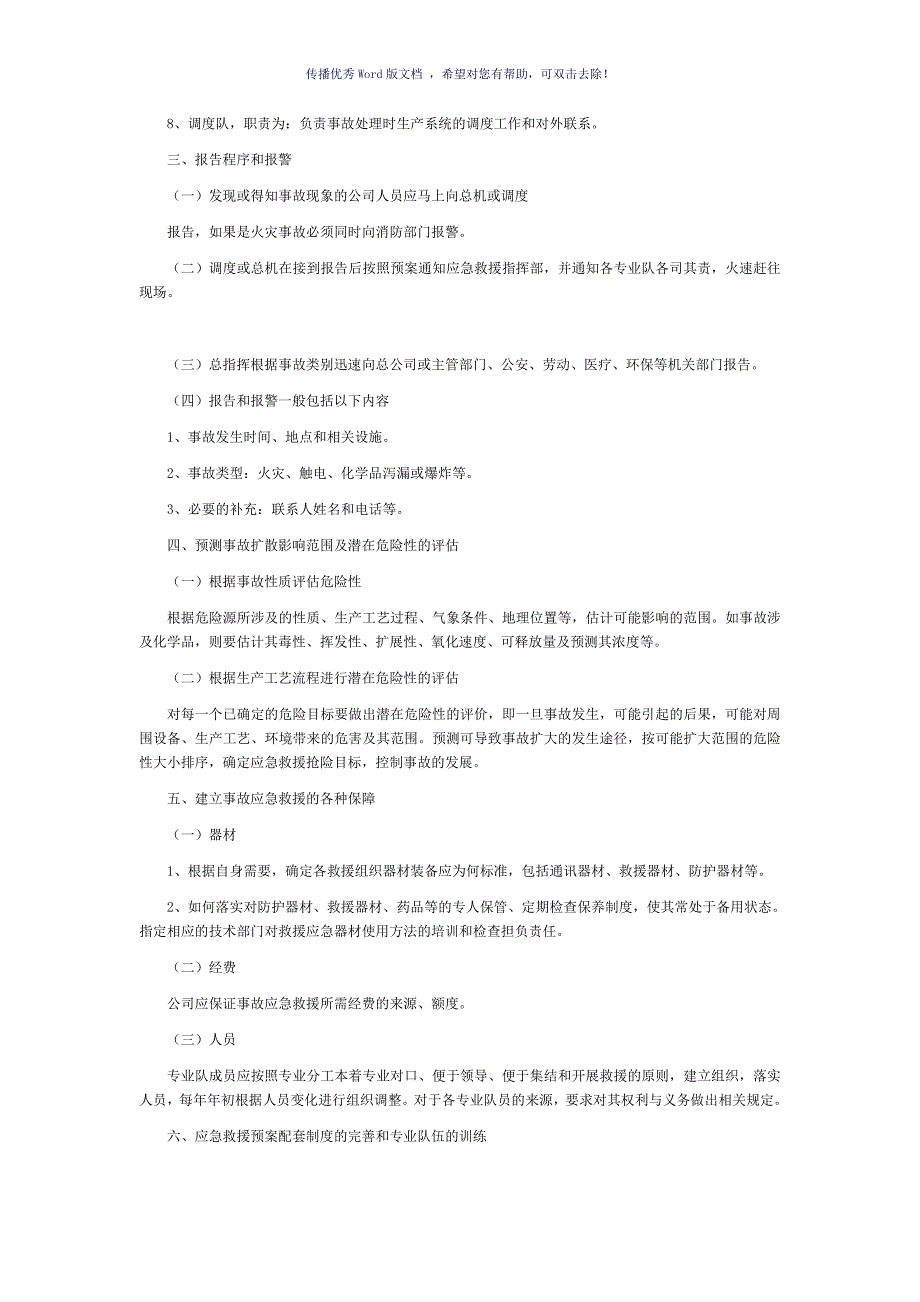 传播优秀Word版文档 ，希望对您有帮助，可双击去除！

8、调度队，职责为：负责事故处理时生产系统的调度工作和对外联系。

三、报告程序和报警

（一）发现或得知事故现象的公司人员应马上向总机或调度

报告，如果是火灾事故必须同时向消防部门报警。

（二）调度或总机在接到报告后按照预案通知应急救援指挥部，并通知各专业队各司其责，火速赶往现场。

（三）总指挥根据事故类别迅速向总公司或主管部门、公安、劳动、医疗、环保等机关部门报告。

（四）报告和报警一般包括以下内容

1、事故发生时间、地点和相关设施。

2、事故类型：火灾、触电、化学品泻漏或爆炸等。

3、必要的补充：联系人姓名和电话等。

四、预测事故扩散影响范围及潜在危险性的评估

（一）根据事故性质评估危险性

根据危险源所涉及的性质、生产工艺过程、气象条件、地理位置等，估计可能影响的范围。如事故涉及化学品，则要估计其毒性、挥发性、扩展性、氧化速度、可释放量及预测其浓度等。

（二）根据生产工艺流程进行潜在危险性的评估

对每一个已确定的危险目标要做出潜在危险性的评价，即一旦事故发生，可能引起的后果，可能对周围设备、生产工艺、环境带来的危害及其范围。预测可导致事故扩大的发生途径，按可能扩大范围的危险性大小排序，确定应急救援抢险目标，控制事故的发展。

五、建立事故应急救援的各种保障

（一）器材

1、根据自身需要，确定各救援组织器材装备应为何标准，包括通讯器材、救援器材、防护器材等。

2、如何落实对防护器材、救援器材、药品等的专人保管、定期检查保养制度，使其常处于备用状态。指定相应的技术部门对救援应急器材使用方法的培训和检查担负责任。

（二）经费

公司应保证事故应急救援所需经费的来源、额度。

（三）人员

专业队成员应按照专业分工本着专业对口、便于领导、便于集结和开展救援的原则，建立组织，落实人员，每年年初根据人员变化进行组织调整。对于各专业队员的来源，要求对其权利与义务做出相关规定。

六、应急救援预案配套制度的完善和专业队伍的训练